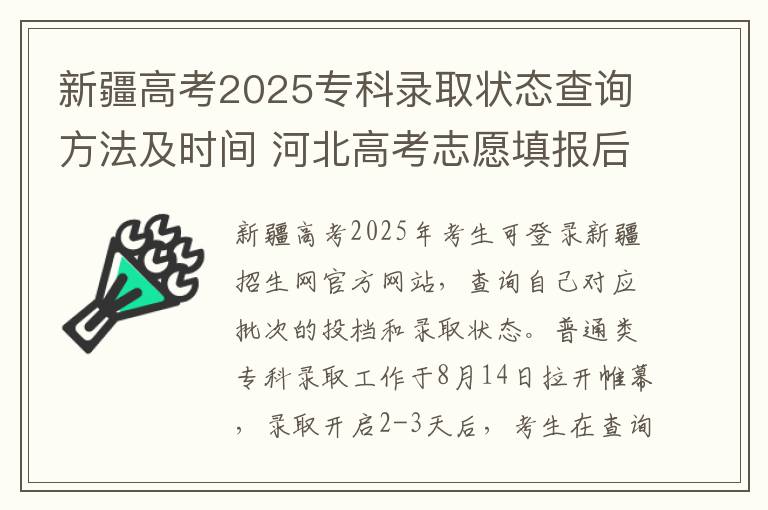 新疆高考2025专科录取状态查询方法及时间 河北高考志愿填报后

新疆高考2025年考生可登录新疆招生网官方网站，查询自己对应批次的投档和录取状态。普通类专科录取工作于8月14日拉开帷幕，录取开启2-3天后，考生在查询